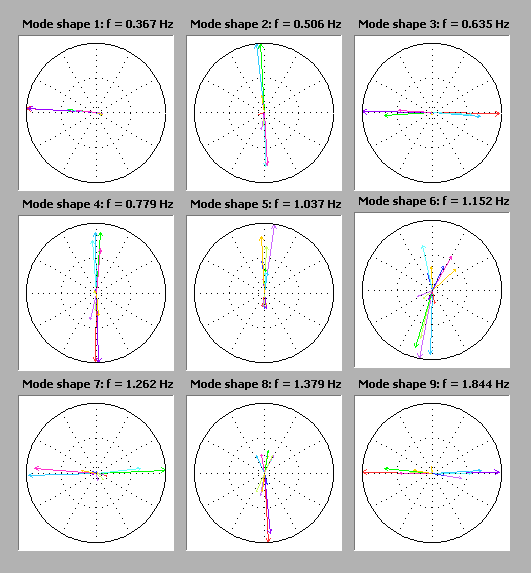 Mode shape 1: f = 0.367 Hz

Mode shape 2: f = 0.506 Hz

Mode shape 3: f = 0.635 Hz

Mode shape 4: f = 0.779 Hz

Mode shape 5: f = 1.037 Hz

Mode shape 6: f = 1.152 Hz

Mode shape 7: f = 1.262 Hz

Mode shape 8: f = 1.379 Hz

Mode shape 9: f = 1.844 Hz